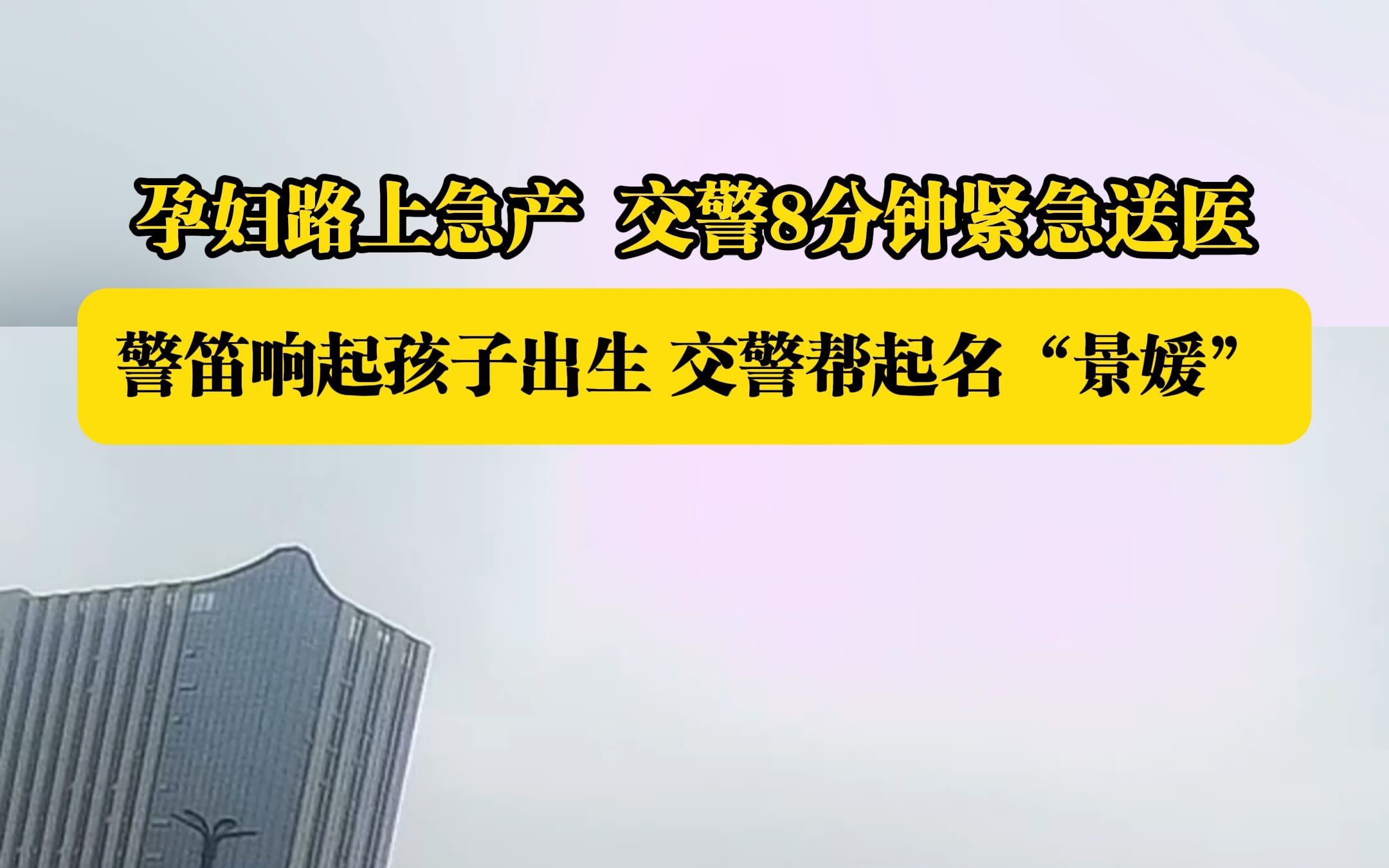 孕妇路上急产 交警8分钟紧急送医

警笛响起孩子出生 交警帮起名“景媛”